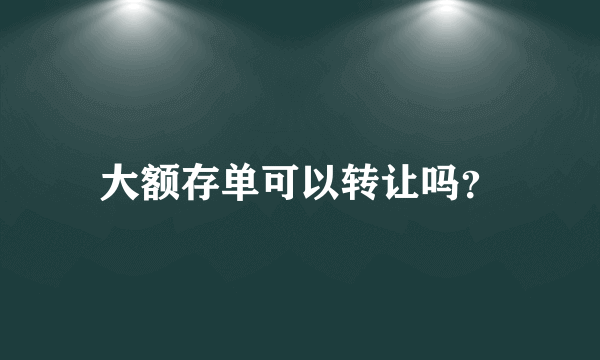 大额存单可以转让吗?